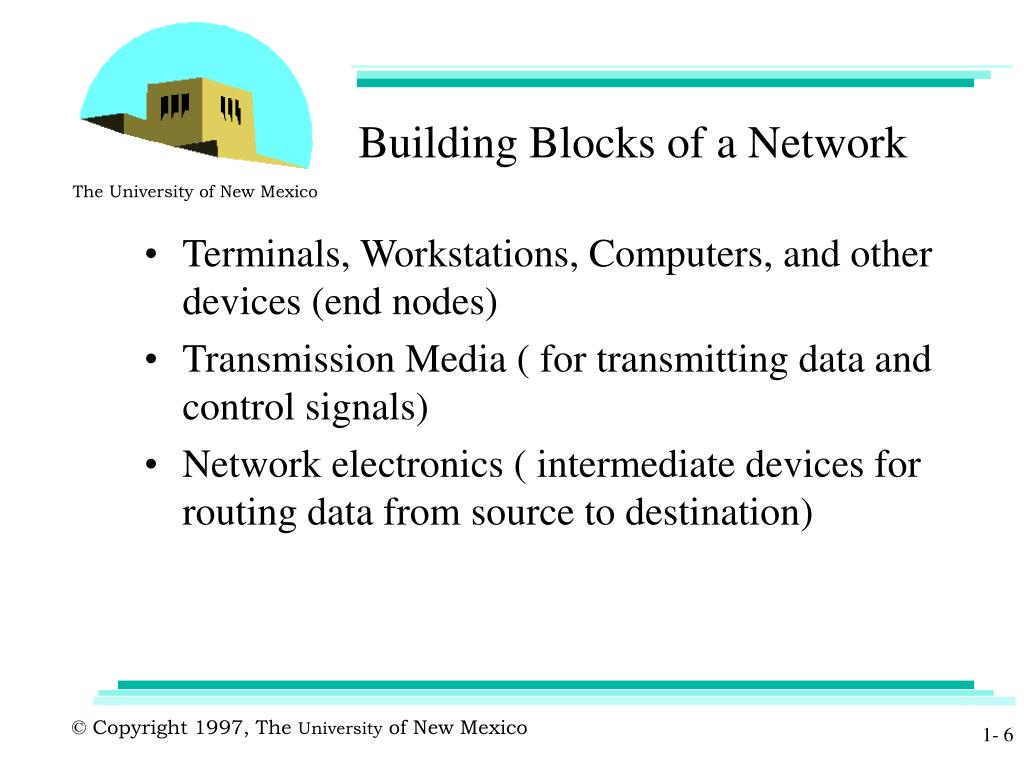 The University of New Mexico

Building Blocks of a Network

• Terminals, Workstations, Computers, and other devices (end nodes)
• Transmission Media ( for transmitting data and control signals)
• Network electronics ( intermediate devices for routing data from source to destination)

© Copyright 1997, The University of New Mexico

1- 6